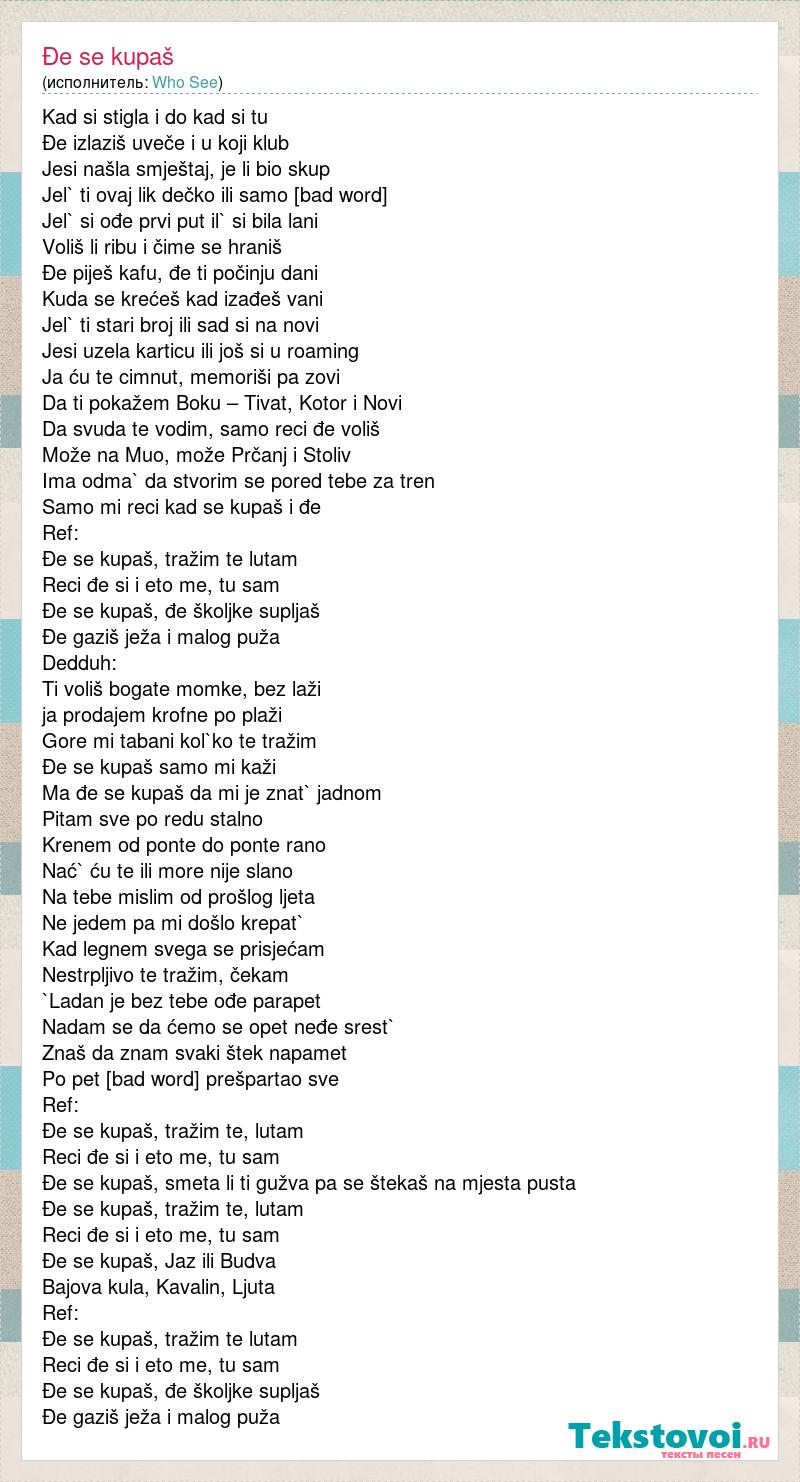 Đe se kupaš
(исполнитель: Who See)

Kad si stigla i do kad si tu
Đe izlaziš uveče i u koji klub
Jesi našla smještaj, je li bio skup
Jel` ti ovaj lik dečko ili samo [bad word]
Jel` si ođe prvi put il` si bila lani
Voliš li ribu i čime se hraniš
Đe piješ kafu, đe ti počinju dani
Kuda se krećeš kad izađeš vani
Jel` ti stari broj ili sad si na novi
Jesi uzela karticu ili još si u roaming
Ja ću te cimnut, memoriši pa zovi
Da ti pokažem Boku – Tivat, Kotor i Novi
Da svuda te vodim, samo reci đe voliš
Može na Muo, može Prčanj i Stoliv
Ima odma` da stvorim se pored tebe za tren
Samo mi reci kad se kupaš i đe
Ref:
Đe se kupaš, tražim te lutam
Reci đe si i eto me, tu sam
Đe se kupaš, đe školjke supljaš
Đe gaziš ježa i malog puža
Dedduh:
Ti voliš bogate momke, bez laži
ja prodajem krofne po plaži
Gore mi tabani kol`ko te tražim
Đe se kupaš samo mi kaži
Ma đe se kupaš da mi je znat` jadnom
Pitam sve po redu stalno
Krenem od ponte do ponte rano
Nać` ću te ili more nije slano
Na tebe mislim od prošlog ljeta
Ne jedem pa mi došlo krepat`
Kad legnem svega se prisjećam
Nestrpljivo te tražim, čekam
`Ladan je bez tebe ođe parapet
Nadam se da ćemo se opet neđe srest`
Znaš da znam svaki štek napamet
Po pet [bad word] prešpartao sve
Ref:
Đe se kupaš, tražim te, lutam
Reci đe si i eto me, tu sam
Đe se kupaš, smeta li ti gužva pa se štekaš na mjesta pusta
Đe se kupaš, tražim te, lutam
Reci đe si i eto me, tu sam
Đe se kupaš, Jaz ili Budva
Bajova kula, Kavalin, Ljuta
Ref:
Đe se kupaš, tražim te lutam
Reci đe si i eto me, tu sam
Đe se kupaš, đe školjke supljaš
Đe gaziš ježa i malog puža

Tekstovoi.RU
тексты песен